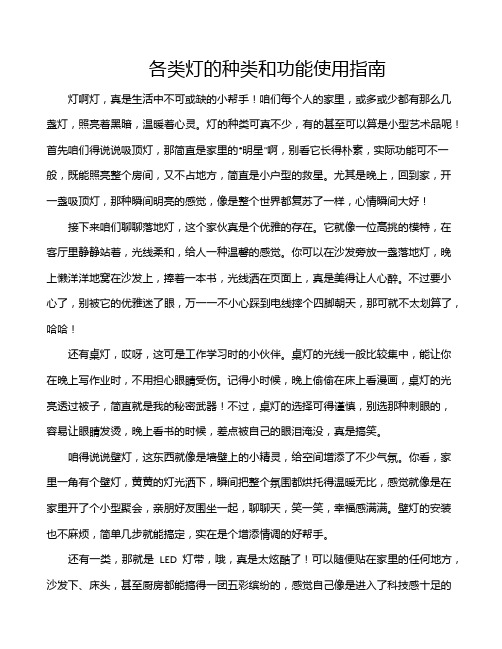 各类灯的种类和功能使用指南

灯啊灯，真是生活中不可或缺的小帮手！咱们每个人的家里，或多或少都有那么几盏灯，照亮着黑暗，温暖着心灵。灯的种类可真不少，有的甚至可以算是小型艺术品呢！首先咱们得说说吸顶灯，那简直是家里的“明星”啊，别看它长得朴素，实际功能可不一般，既能照亮整个房间，又不占地方，简直是小户型的救星。尤其是晚上，回到家，开一盏吸顶灯，那种瞬间明亮的感觉，像是整个世界都复苏了一样，心情瞬间大好！

接下来咱们聊聊落地灯，这个家伙真是个优雅的存在。它就像一位高挑的模特，在客厅里静静站着，光线柔和，给人一种温馨的感觉。你可以在沙发旁放一盏落地灯，晚上懒洋洋地窝在沙发上，捧着一本书，光线洒在页面上，真是美得让人心醉。不过要小心了，别被它的优雅迷了眼，万一一不小心踩到电线摔个四脚朝天，那可就不太划算了，哈哈！

还有桌灯，哎呀，这可是工作学习时的小伙伴。桌灯的光线一般比较集中，能让你在晚上写作业时，不用担心眼睛受伤。记得小时候，晚上偷偷在床上看漫画，桌灯的光亮透过被子，简直就是我的秘密武器！不过，桌灯的选择可得谨慎，别选那种刺眼的，容易让眼睛发烫，晚上看书的时候，差点被自己的眼泪淹没，真是搞笑。

咱得说说壁灯，这东西就像是墙壁上的小精灵，给空间增添了不少气氛。你看，家里一角有个壁灯，黄黄的灯光洒下，瞬间把整个氛围都烘托得温暖无比，感觉就像是在家里开了个小型聚会，亲朋好友围坐一起，聊聊天，笑一笑，幸福感满满。壁灯的安装也不麻烦，简单几步就能搞定，实在是个增添情调的好帮手。

还有一类，那就是 LED 灯带，哦，真是太炫酷了！可以随便贴在家里的任何地方，沙发下、床头，甚至厨房都能搞得一团五彩缤纷的，感觉自己像是进入了科技感十足的